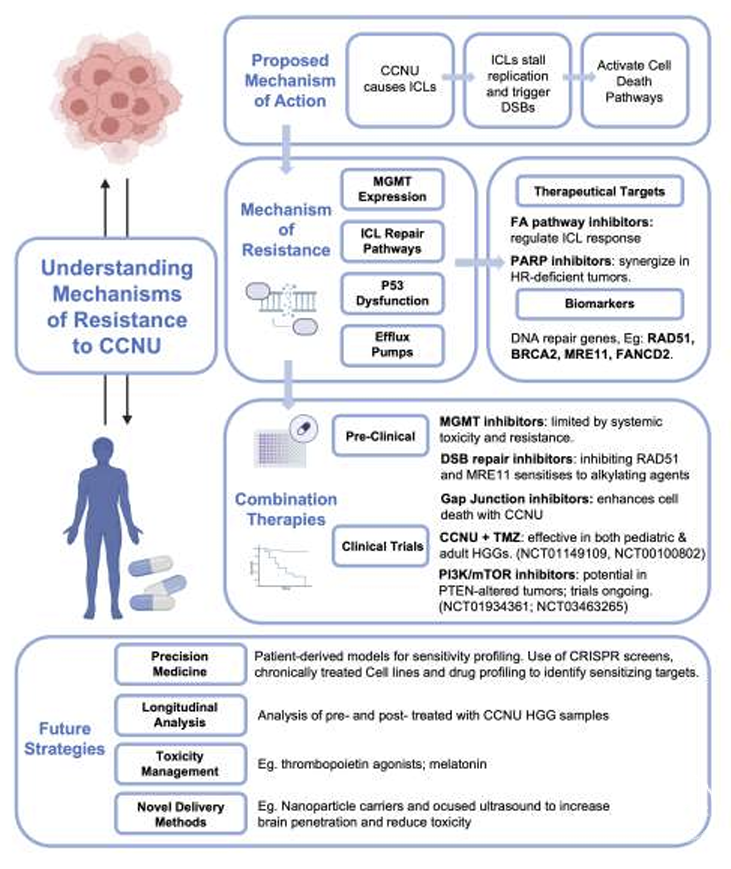 Understanding Mechanisms of Resistance to CCNU

Proposed Mechanism of Action

CCNU causes ICLs

ICLs stall replication and trigger DSBs

Activate Cell Death Pathways

Mechanism of Resistance

MGMT Expression

ICL Repair Pathways

P53 Dysfunction

Efflux Pumps

Therapeutical Targets

FA pathway inhibitors: regulate ICL response

PARP inhibitors: synergize in HR-deficient tumors.

Biomarkers

DNA repair genes, Eg: RAD51, BRCA2, MRE11, FANCD2.

Combination Therapies

Pre-Clinical

MGMT inhibitors: limited by systemic toxicity and resistance.

DSB repair inhibitors: inhibiting RAD51 and MRE11 sensitises to alkylating agents

Gap Junction inhibitors: enhances cell death with CCNU

Clinical Trials

CCNU + TMZ: effective in both pediatric & adult HGGs. (NCT01149109, NCT00100802)

PI3K/mTOR inhibitors: potential in PTEN-altered tumors; trials ongoing. (NCT01934361; NCT03463265)

Future Strategies

Precision Medicine

Patient-derived models for sensitivity profiling. Use of CRISPR screens, chronically treated Cell lines and drug profiling to identify sensitizing targets.

Longitudinal Analysis

Analysis of pre- and post- treated with CCNU HGG samples

Toxicity Management

Eg. thrombopoietin agonists; melatonin

Novel Delivery Methods

Eg. Nanoparticle carriers and ocused ultrasound to increase brain penetration and reduce toxicity